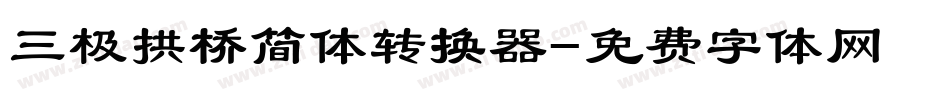 三极拱桥简体转换器-免费字体网